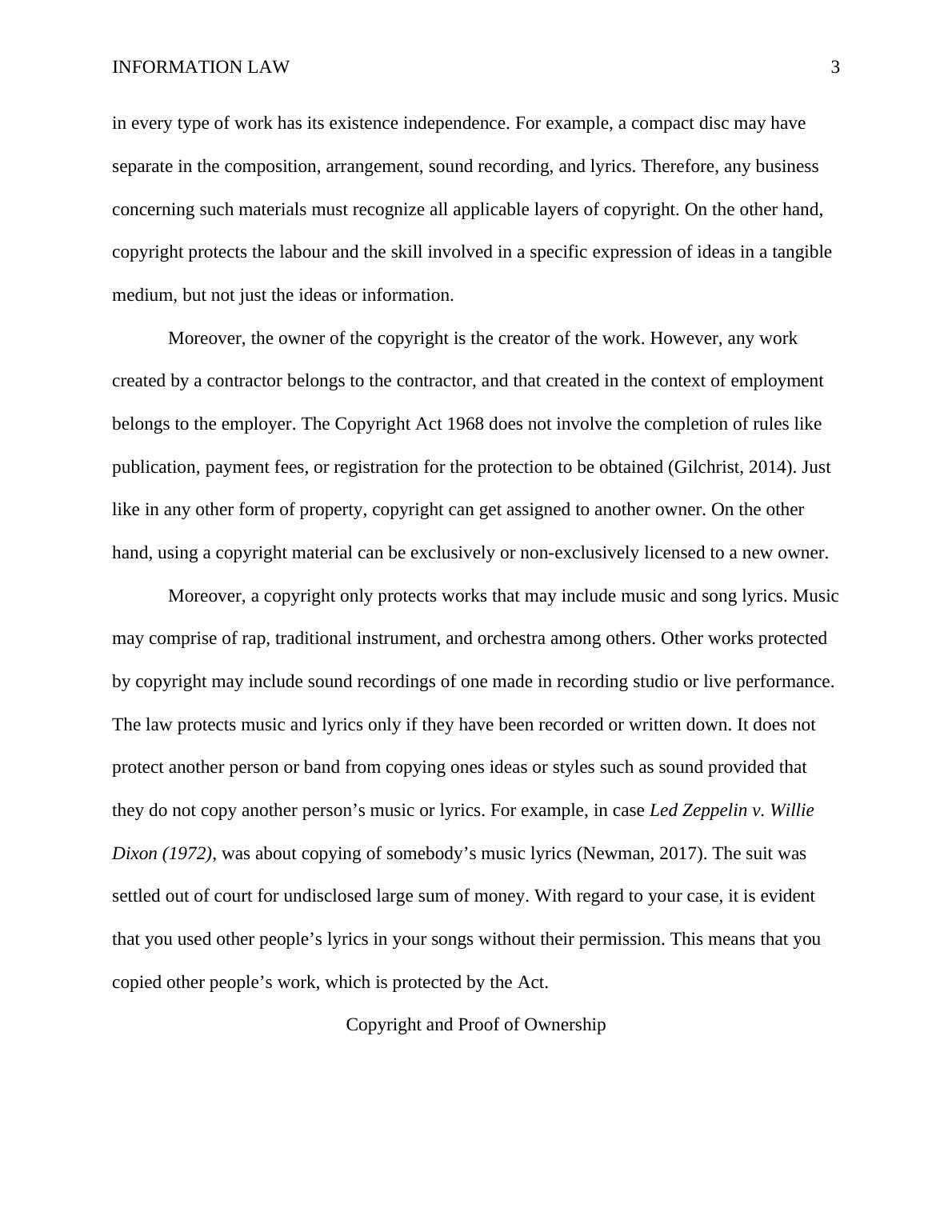 INFORMATION LAW 3

in every type of work has its existence independence. For example, a compact disc may have separate in the composition, arrangement, sound recording, and lyrics. Therefore, any business concerning such materials must recognize all applicable layers of copyright. On the other hand, copyright protects the labour and the skill involved in a specific expression of ideas in a tangible medium, but not just the ideas or information.

Moreover, the owner of the copyright is the creator of the work. However, any work created by a contractor belongs to the contractor, and that created in the context of employment belongs to the employer. The Copyright Act 1968 does not involve the completion of rules like publication, payment fees, or registration for the protection to be obtained (Gilchrist, 2014). Just like in any other form of property, copyright can get assigned to another owner. On the other hand, using a copyright material can be exclusively or non-exclusively licensed to a new owner.

Moreover, a copyright only protects works that may include music and song lyrics. Music may comprise of rap, traditional instrument, and orchestra among others. Other works protected by copyright may include sound recordings of one made in recording studio or live performance. The law protects music and lyrics only if they have been recorded or written down. It does not protect another person or band from copying ones ideas or styles such as sound provided that they do not copy another person’s music or lyrics. For example, in case Led Zeppelin v. Willie Dixon (1972), was about copying of somebody’s music lyrics (Newman, 2017). The suit was settled out of court for undisclosed large sum of money. With regard to your case, it is evident that you used other people’s lyrics in your songs without their permission. This means that you copied other people’s work, which is protected by the Act.

Copyright and Proof of Ownership